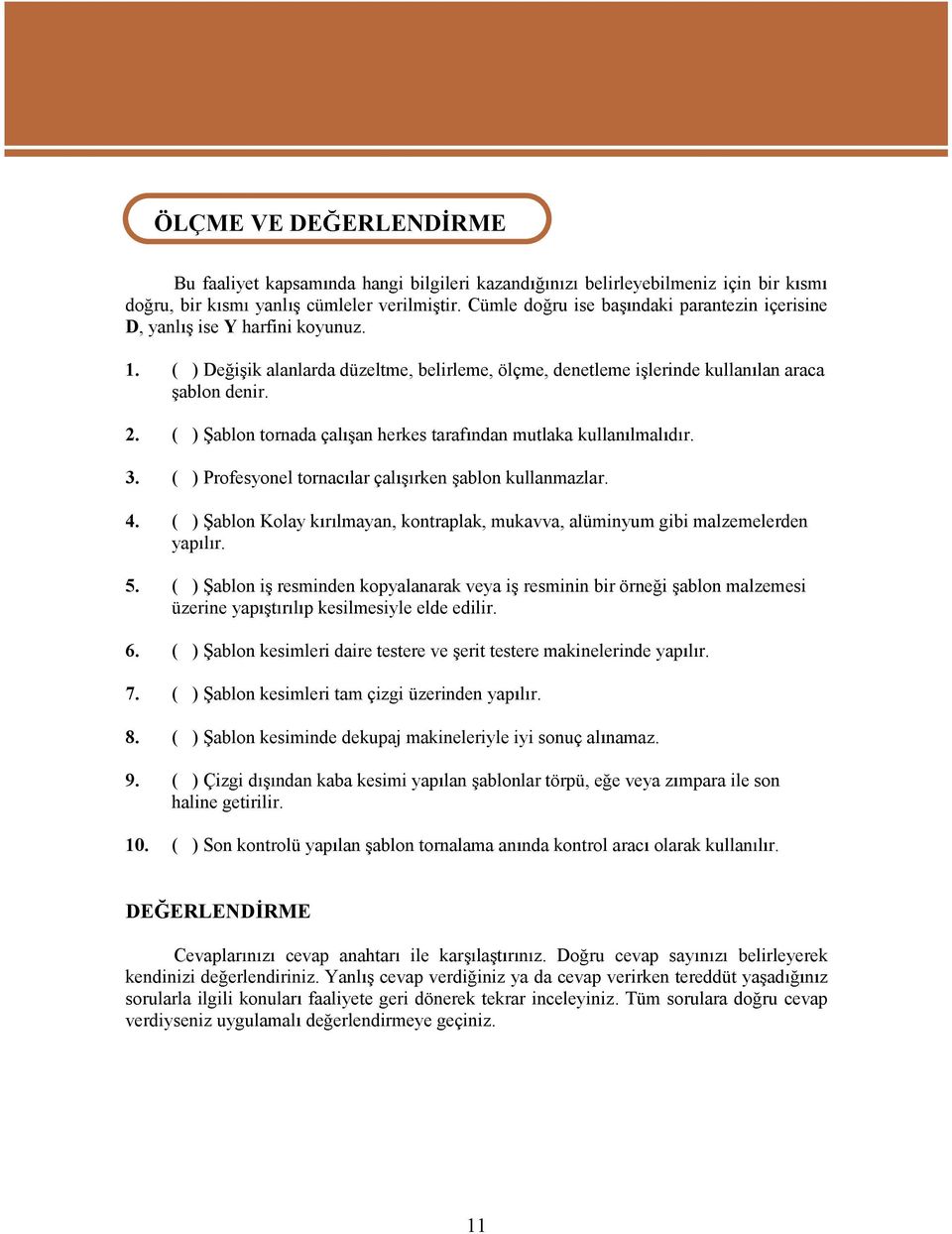 ÖLÇME VE DEĞERLENDİRME

Bu faaliyet kapsamında hangi bilgileri kazandığınızı belirleyebilmeniz için bir kısmı doğru, bir kısmı yanlış cümleler verilmiştir. Cümle doğru ise başındaki parantezin içerisine D, yanlış ise Y harfini koyunuz.

1. ( ) Değişik alanlarda düzeltme, belirleme, ölçme, denetleme işlerinde kullanılan araca şablon denir.

2. ( ) Şablon tornada çalışan herkes tarafından mutlaka kullanılmalıdır.

3. ( ) Profesyonel tornacılar çalışırken şablon kullanmazlar.

4. ( ) Şablon Kolay kırılmayan, kontraplak, mukavva, alüminyum gibi malzemelerden yapılır.

5. ( ) Şablon iş resminden kopyalanarak veya iş resminin bir örneği şablon malzemesi üzerine yapıştırılıp kesilmesiyle elde edilir.

6. ( ) Şablon kesimleri daire testere ve şerit testere makinelerinde yapılır.

7. ( ) Şablon kesimleri tam çizgi üzerinden yapılır.

8. ( ) Şablon kesiminde dekupaj makineleriyle iyi sonuç alınamaz.

9. ( ) Çizgi dışından kaba kesimi yapılan şablonlar törpü, eğe veya zımpara ile son haline getirilir.

10. ( ) Son kontrolü yapılan şablon tornalama anında kontrol aracı olarak kullanılır.

DEĞERLENDİRME

Cevaplarınızı cevap anahtarı ile karşılaştırınız. Doğru cevap sayınızı belirleyerek kendinizi değerlendiriniz. Yanlış cevap verdiğiniz ya da cevap verirken tereddüt yaşadığınız sorularla ilgili konuları faaliyete geri dönerek tekrar inceleyiniz. Tüm sorulara doğru cevap verdiyseniz uygulamalı değerlendirmeye geçiniz.

11